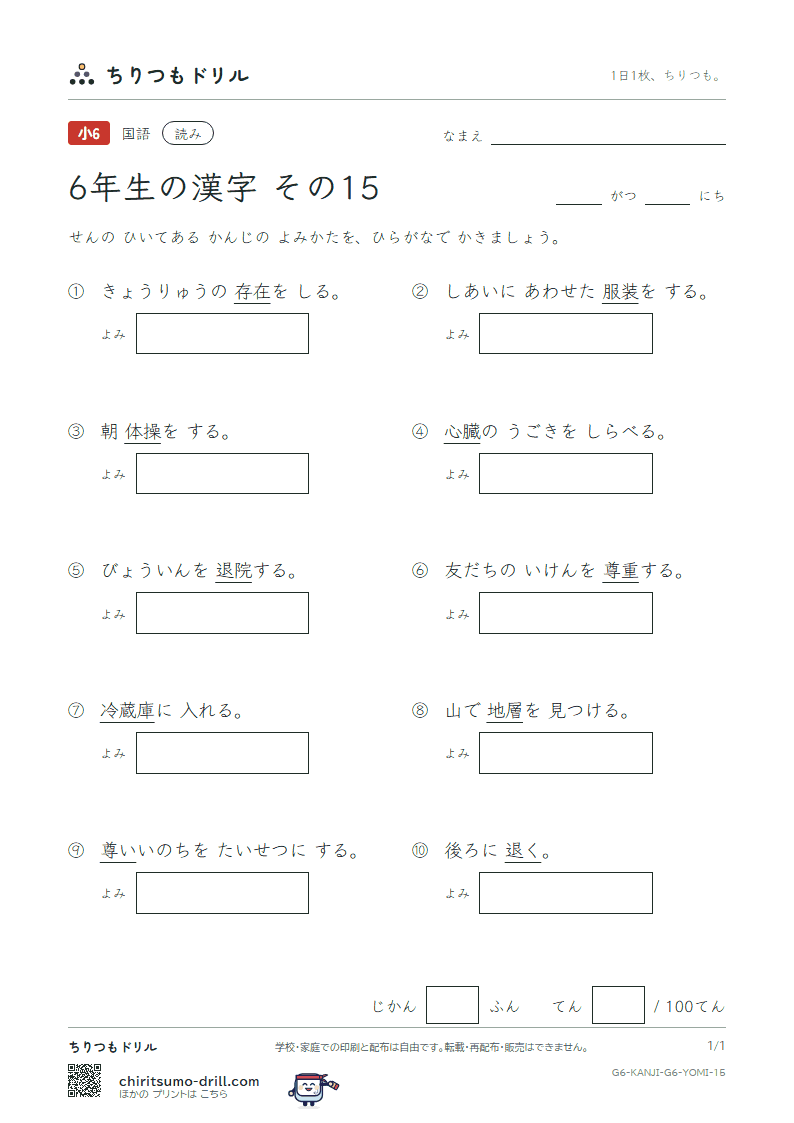 ちりつもドリル

1日1枚、ちりつも。

小6 国語 読み

なまえ ____

6年生の漢字 その15

____ がつ ____ にち

せんの ひいてある かんじの よみかたを、ひらがなで かきましょう。

① きょうりゅうの 存在を しる。
よみ

② しあいに あわせた 服装を する。
よみ

③ 朝 体操を する。
よみ

④ 心臓の うごきを しらべる。
よみ

⑤ びょういんを 退院する。
よみ

⑥ 友だちの いけんを 尊重する。
よみ

⑦ 冷蔵庫に 入れる。
よみ

⑧ 山で 地層を 見つける。
よみ

⑨ 尊いいのちを たいせつに する。
よみ

⑩ 後ろに 退く。
よみ

じかん ふん てん / 100てん

ちりつもドリル

学校・家庭での印刷と配布は自由です。転載・再配布・販売はできません。

1/1

G6-KANJI-G6-YOMI-15

chiritsumo-drill.com
ほかの プリントは こちら